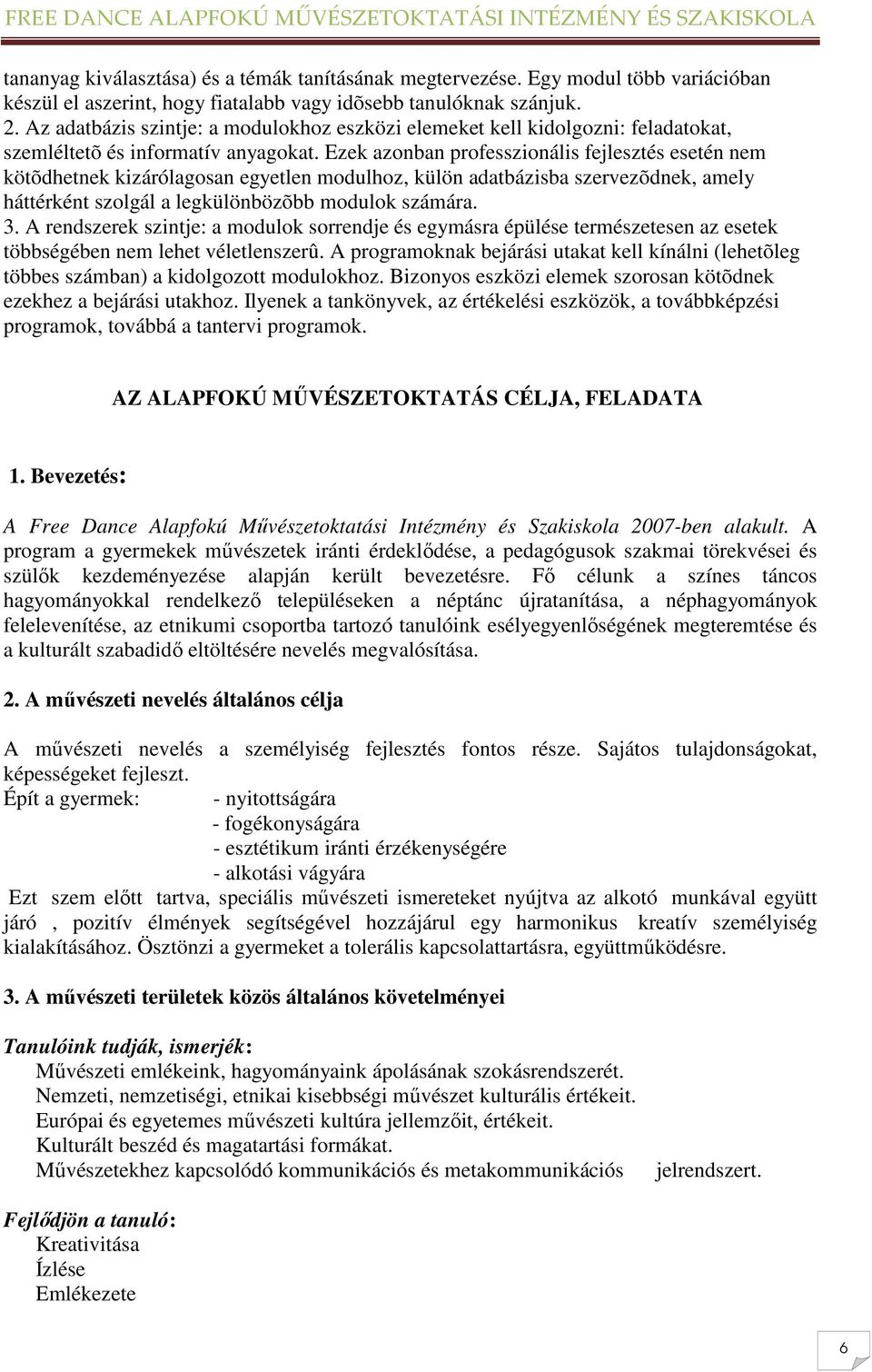 FREE DANCE ALAPFOKÚ MŰVÉSZETOKTATÁSI INTÉZMÉNY ÉS SZAKISKOLA

tananyag kiválasztása) és a témák tanításának megtervezése. Egy modul több variációban készül el aszerint, hogy fiatalabb vagy idõsebb tanulóknak szánjuk.
2. Az adatbázis szintje: a modulokhoz eszközi elemeket kell kidolgozni: feladatokat, szemléltetõ és informatív anyagokat. Ezek azonban professzionális fejlesztés esetén nem kötõdhetnek kizárólagosan egyetlen modulhoz, külön adatbázisba szervezõdnek, amely háttérként szolgál a legkülönbözõbb modulok számára.
3. A rendszerek szintje: a modulok sorrendje és egymásra épülése természetesen az esetek többségében nem lehet véletlenszerû. A programoknak bejárási utakat kell kínálni (lehetõleg többes számban) a kidolgozott modulokhoz. Bizonyos eszközi elemek szorosan kötõdnek ezekhez a bejárási utakhoz. Ilyenek a tankönyvek, az értékelési eszközök, a továbbképzési programok, továbbá a tantervi programok.

AZ ALAPFOKÚ MŰVÉSZETOKTATÁS CÉLJA, FELADATA

1. Bevezetés:

A Free Dance Alapfokú Művészetoktatási Intézmény és Szakiskola 2007-ben alakult. A program a gyermekek művészetek iránti érdeklődése, a pedagógusok szakmai törekvései és szülők kezdeményezése alapján került bevezetésre. Fő célunk a színes táncos hagyományokkal rendelkező településeken a néptánc újratanítása, a néphagyományok felelevenítése, az etnikumi csoportba tartozó tanulóink esélyegyenlőségének megteremtése és a kulturált szabadidő eltöltésére nevelés megvalósítása.

2. A művészeti nevelés általános célja

A művészeti nevelés a személyiség fejlesztés fontos része. Sajátos tulajdonságokat, képességeket fejleszt.
Épít a gyermek: - nyitottságára
- fogékonyságára
- esztétikum iránti érzékenységére
- alkotási vágyára
Ezt szem előtt tartva, speciális művészeti ismereteket nyújtva az alkotó munkával együtt járó , pozitív élmények segítségével hozzájárul egy harmonikus kreatív személyiség kialakításához. Ösztönzi a gyermeket a tolerális kapcsolattartásra, együttműködésre.

3. A művészeti területek közös általános követelményei

Tanulóink tudják, ismerjék:
Művészeti emlékeink, hagyományaink ápolásának szokásrendszerét.
Nemzeti, nemzetiségi, etnikai kisebbségi művészet kulturális értékeit.
Európai és egyetemes művészeti kultúra jellemzőit, értékeit.
Kulturált beszéd és magatartási formákat.
Művészetekhez kapcsolódó kommunikációs és metakommunikációs jelrendszert.

Fejlődjön a tanuló:
Kreativitása
Ízlése
Emlékezete

6